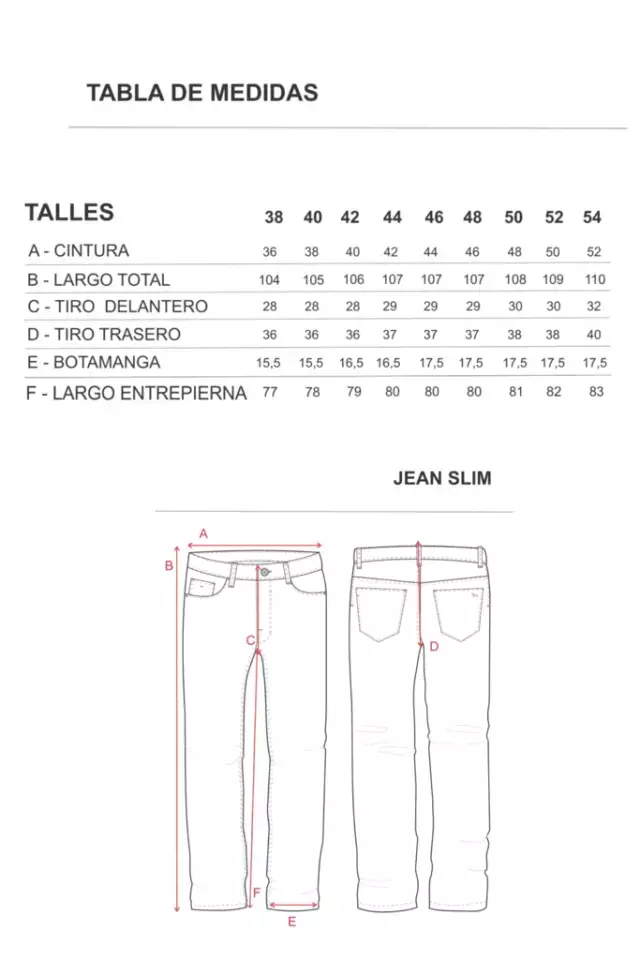 TABLA DE MEDIDAS

| TALLES | 38 | 40 | 42 | 44 | 46 | 48 | 50 | 52 | 54 |
|---|---|---|---|---|---|---|---|---|---|
| A - CINTURA | 36 | 38 | 40 | 42 | 44 | 46 | 48 | 50 | 52 |
| B - LARGO TOTAL | 104 | 105 | 106 | 107 | 107 | 107 | 108 | 109 | 110 |
| C - TIRO DELANTERO | 28 | 28 | 28 | 29 | 29 | 29 | 30 | 30 | 32 |
| D - TIRO TRASERO | 36 | 36 | 36 | 37 | 37 | 37 | 38 | 38 | 40 |
| E - BOTAMANGA | 15,5 | 15,5 | 16,5 | 16,5 | 17,5 | 17,5 | 17,5 | 17,5 | 17,5 |
| F - LARGO ENTREPIERNA | 77 | 78 | 79 | 80 | 80 | 80 | 81 | 82 | 83 |

JEAN SLIM

A
B
C
D
F
E